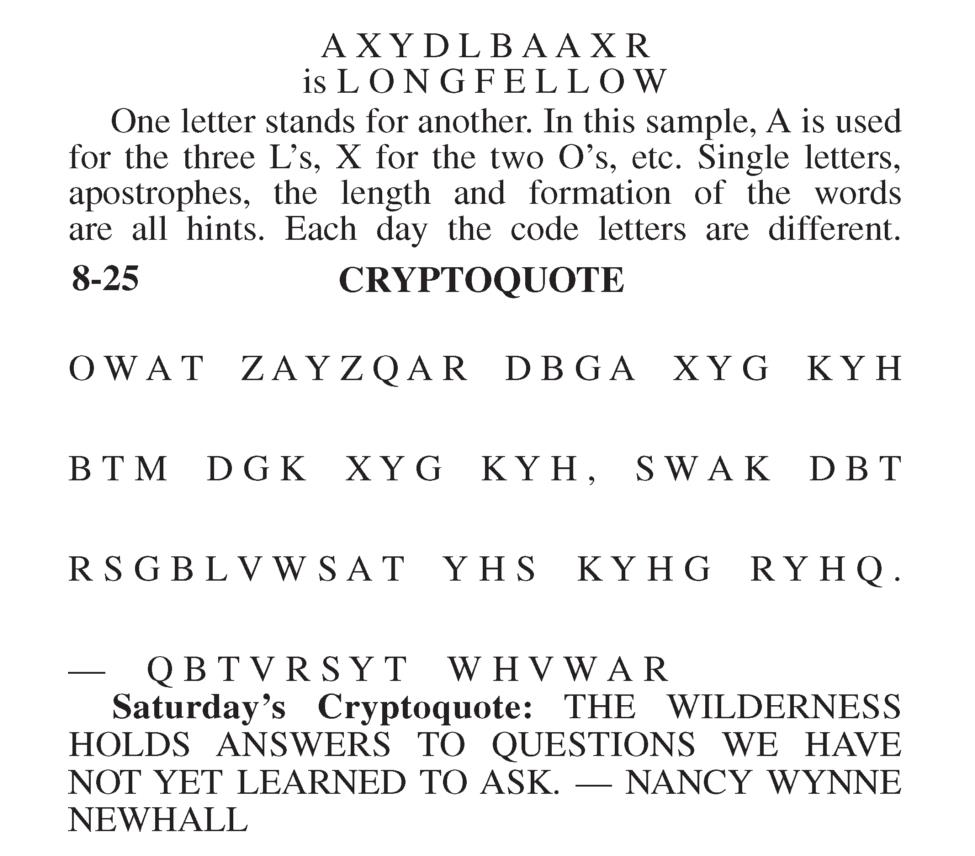 A X Y D L B A A X R
is L O N G F E L L O W

One letter stands for another. In this sample, A is used for the three L's, X for the two O's, etc. Single letters, apostrophes, the length and formation of the words are all hints. Each day the code letters are different.

8-25 CRYPTOQUOTE

OWAT ZAYZQAR DBGA XYG KYH BTM DGK XYG KYH, SWAK DBT RSGBLVWSAT YHS KYHG RYHQ.

— QBTVRSYT WHVWAR

Saturday's Cryptoquote: THE WILDERNESS HOLDS ANSWERS TO QUESTIONS WE HAVE NOT YET LEARNED TO ASK. — NANCY WYNNE NEWHALL